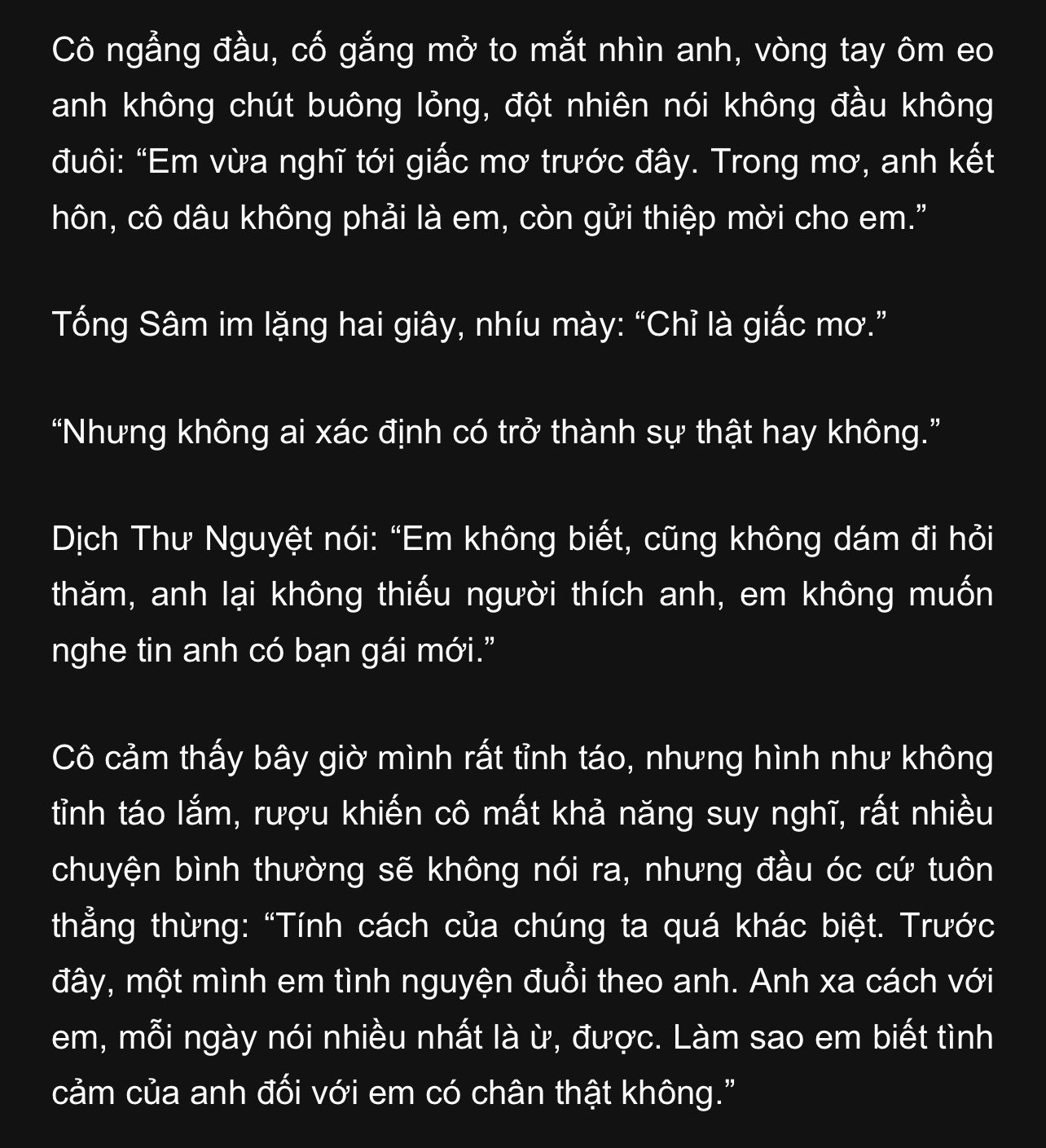 Cô ngẩng đầu, cố gắng mở to mắt nhìn anh, vòng tay ôm eo anh không chút buông lỏng, đột nhiên nói không đầu không đuôi: “Em vừa nghĩ tới giấc mơ trước đây. Trong mơ, anh kết hôn, cô dâu không phải là em, còn gửi thiệp mời cho em.”

Tống Sâm im lặng hai giây, nhíu mày: “Chỉ là giấc mơ.”

“Nhưng không ai xác định có trở thành sự thật hay không.”

Dịch Thư Nguyệt nói: “Em không biết, cũng không dám đi hỏi thăm, anh lại không thiếu người thích anh, em không muốn nghe tin anh có bạn gái mới.”

Cô cảm thấy bây giờ mình rất tỉnh táo, nhưng hình như không tỉnh táo lắm, rượu khiến cô mất khả năng suy nghĩ, rất nhiều chuyện bình thường sẽ không nói ra, nhưng đầu óc cứ tuôn thẳng thừng: “Tính cách của chúng ta quá khác biệt. Trước đây, một mình em tình nguyện đuổi theo anh. Anh xa cách với em, mỗi ngày nói nhiều nhất là ừ, được. Làm sao em biết tình cảm của anh đối với em có chân thật không.”